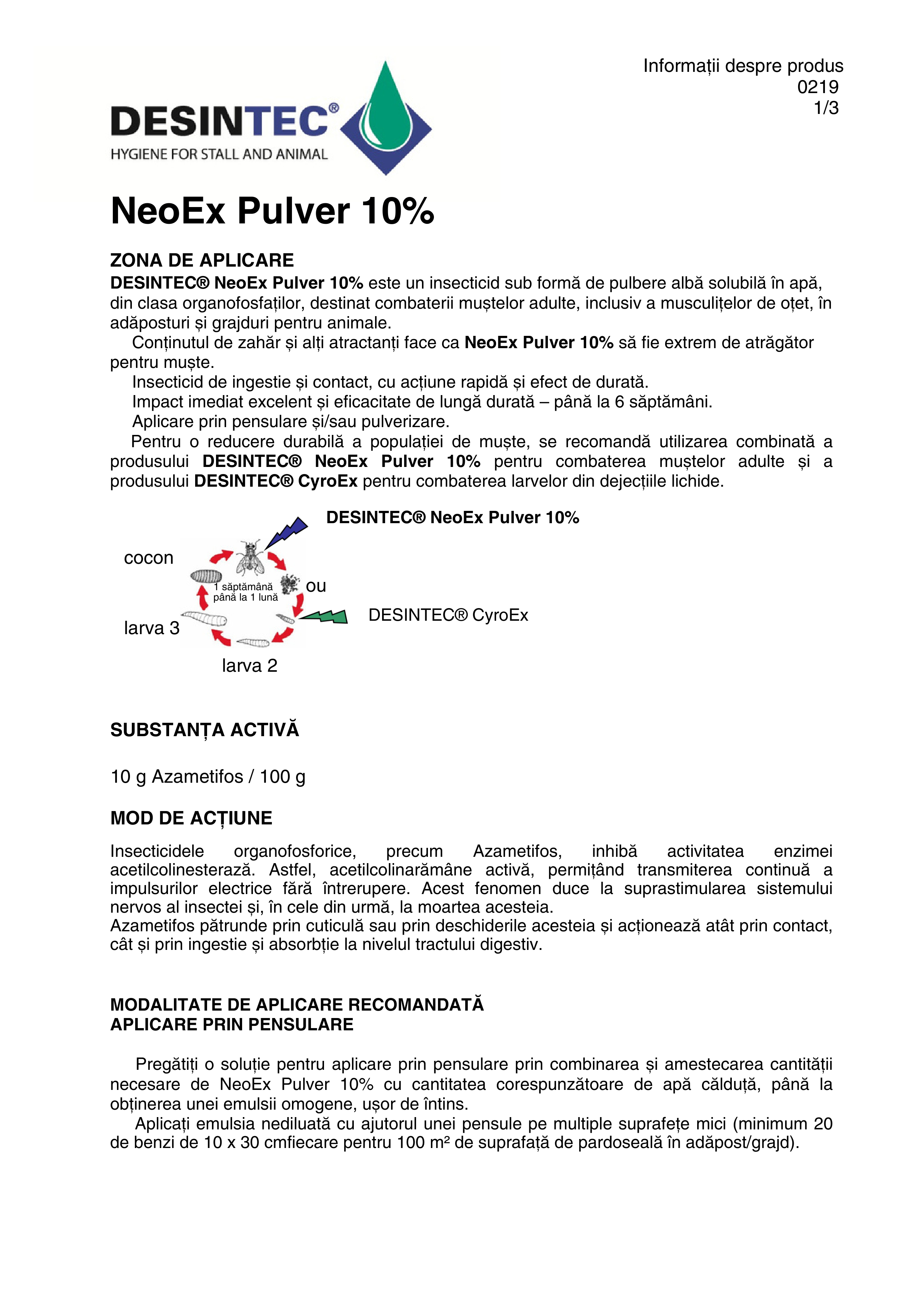 Informații despre produs
0219
1/3

DESINTEC®
HYGIENE FOR STALL AND ANIMAL

NeoEx Pulver 10%

ZONA DE APLICARE
DESINTEC® NeoEx Pulver 10% este un insecticid sub formă de pulbere albă solubilă în apă, din clasa organofosfaților, destinat combaterii muștelor adulte, inclusiv a musculițelor de oțet, în adăposturi și grajduri pentru animale.
Conținutul de zahăr și alți atractanți face ca NeoEx Pulver 10% să fie extrem de atrăgător pentru muște.
Insecticid de ingestie și contact, cu acțiune rapidă și efect de durată.
Impact imediat excelent și eficacitate de lungă durată – până la 6 săptămâni.
Aplicare prin pensulare și/sau pulverizare.
Pentru o reducere durabilă a populației de muște, se recomandă utilizarea combinată a produsului DESINTEC® NeoEx Pulver 10% pentru combaterea muștelor adulte și a produsului DESINTEC® CyroEx pentru combaterea larvelor din dejecțiile lichide.

DESINTEC® NeoEx Pulver 10%
cocon
1 săptămână până la 1 lună
ou
DESINTEC® CyroEx
larva 3
larva 2

SUBSTANȚA ACTIVĂ

10 g Azametifos / 100 g

MOD DE ACȚIUNE

Insecticidele organofosforice, precum Azametifos, inhibă activitatea enzimei acetilcolinesterază. Astfel, acetilcolinarămâne activă, permițând transmiterea continuă a impulsurilor electrice fără întrerupere. Acest fenomen duce la suprastimularea sistemului nervos al insectei și, în cele din urmă, la moartea acesteia.
Azametifos pătrunde prin cuticulă sau prin deschiderile acesteia și acționează atât prin contact, cât și prin ingestie și absorbție la nivelul tractului digestiv.

MODALITATE DE APLICARE RECOMANDATĂ
APLICARE PRIN PENSULARE

Pregătiți o soluție pentru aplicare prin pensulare prin combinarea și amestecarea cantității necesare de NeoEx Pulver 10% cu cantitatea corespunzătoare de apă călduță, până la obținerea unei emulsii omogene, ușor de întins.
Aplicați emulsia nediluată cu ajutorul unei pensule pe multiple suprafețe mici (minimum 20 de benzi de 10 x 30 cmfiecare pentru 100 m² de suprafață de pardoseală în adăpost/grajd).